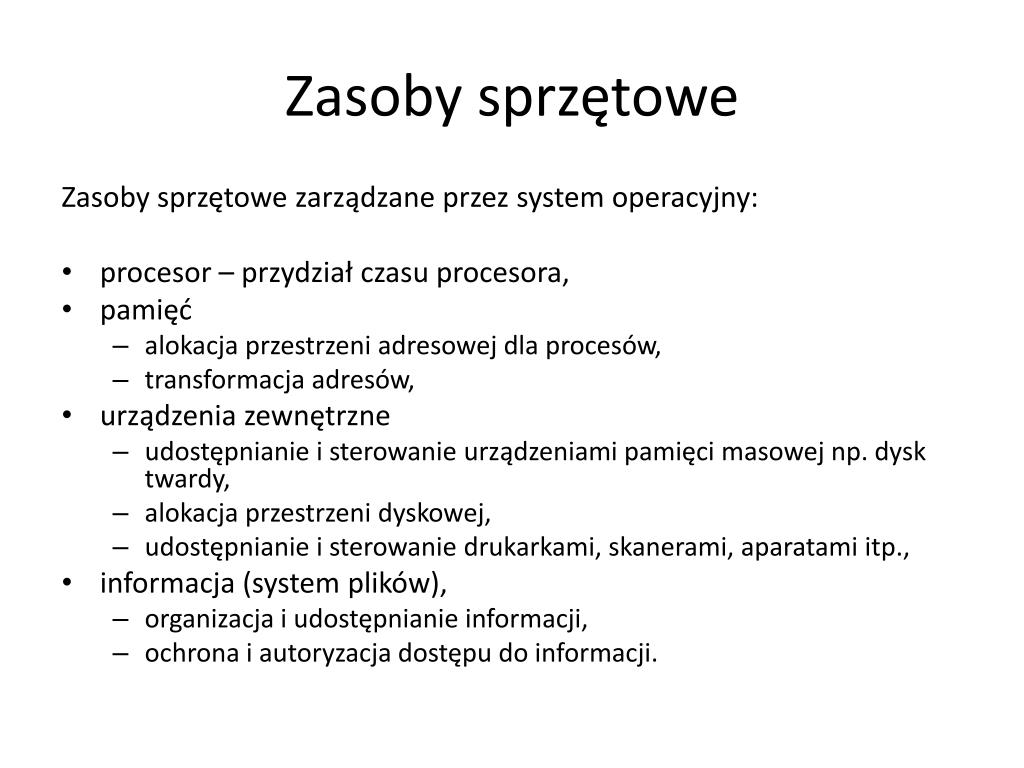 Zasoby sprzętowe

Zasoby sprzętowe zarządzane przez system operacyjny:

• procesor – przydział czasu procesora,
• pamięć
  – alokacja przestrzeni adresowej dla procesów,
  – transformacja adresów,
• urządzenia zewnętrzne
  – udostępnianie i sterowanie urządzeniami pamięci masowej np. dysk twardy,
  – alokacja przestrzeni dyskowej,
  – udostępnianie i sterowanie drukarkami, skanerami, aparatami itp.,
• informacja (system plików),
  – organizacja i udostępnianie informacji,
  – ochrona i autoryzacja dostępu do informacji.